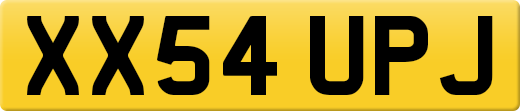 XX54 UPJ